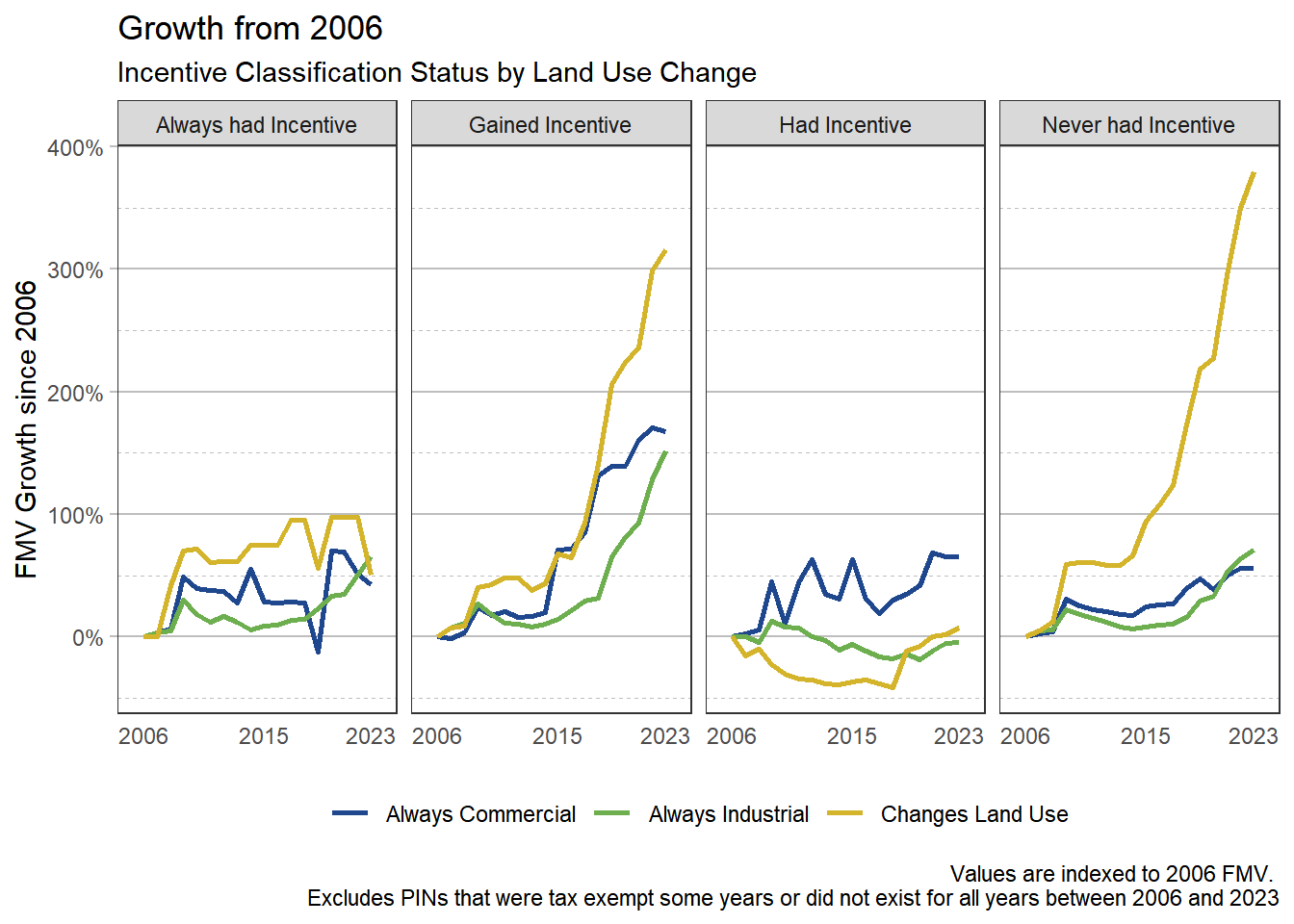 Growth from 2006

Incentive Classification Status by Land Use Change

Always had Incentive

Gained Incentive

Had Incentive

Never had Incentive

FMV Growth since 2006

400%

300%

200%

100%

0%

2006

2015

2023

2006

2015

2023

2006

2015

2023

2006

2015

2023

Always Commercial

Always Industrial

Changes Land Use

Values are indexed to 2006 FMV.
Excludes PINs that were tax exempt some years or did not exist for all years between 2006 and 2023